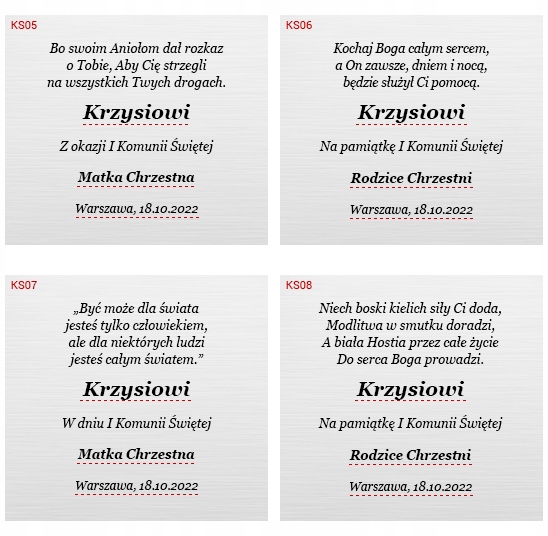 KS05

Bo swoim Aniołom dał rozkaz o Tobie, Aby Cię strzegli na wszystkich Twych drogach.

Krzysiowi

Z okazji I Komunii Świętej

Matka Chrzestna

Warszawa, 18.10.2022

KS06

Kochaj Boga całym sercem, a On zawsze, dniem i nocą, będzie służył Ci pomocą.

Krzysiowi

Na pamiątkę I Komunii Świętej

Rodzice Chrzestni

Warszawa, 18.10.2022

KS07

„Być może dla świata jesteś tylko człowiekiem, ale dla niektórych ludzi jesteś całym światem."

Krzysiowi

W dniu I Komunii Świętej

Matka Chrzestna

Warszawa, 18.10.2022

KS08

Niech boski kielich siły Ci doda, Modlitwa w smutku doradzi, A biała Hostia przez całe życie Do serca Boga prowadzi.

Krzysiowi

Na pamiątkę I Komunii Świętej

Rodzice Chrzestni

Warszawa, 18.10.2022